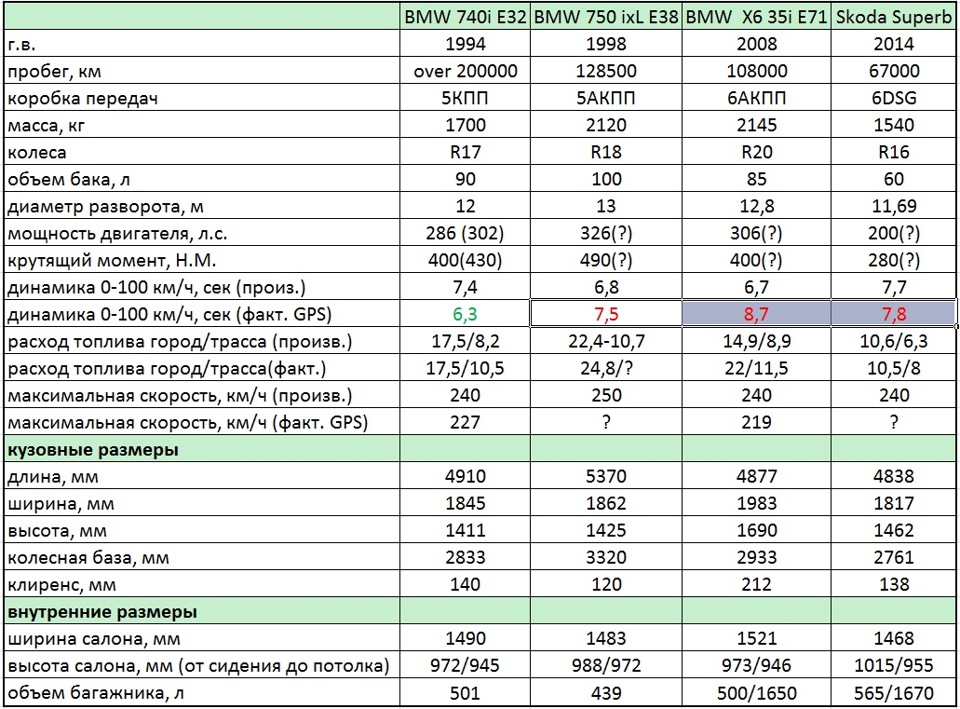 |  | BMW 740i E32 | BMW 750 ixL E38 | BMW X6 35i E71 | Skoda Superb |
|---|---|---|---|---|
| г.в. | 1994 | 1998 | 2008 | 2014 |
| пробег, км | over 200000 | 128500 | 108000 | 67000 |
| коробка передач | 5КПП | 5АКПП | 6АКПП | 6DSG |
| масса, кг | 1700 | 2120 | 2145 | 1540 |
| колеса | R17 | R18 | R20 | R16 |
| объем бака, л | 90 | 100 | 85 | 60 |
| диаметр разворота, м | 12 | 13 | 12,8 | 11,69 |
| мощность двигателя, л.с. | 286 (302) | 326(?) | 306(?) | 200(?) |
| крутящий момент, Н.М. | 400(430) | 490(?) | 400(?) | 280(?) |
| динамика 0-100 км/ч, сек (произ.) | 7,4 | 6,8 | 6,7 | 7,7 |
| динамика 0-100 км/ч, сек (факт. GPS) | 6,3 | 7,5 | 8,7 | 7,8 |
| расход топлива город/трасса (произв.) | 17,5/8,2 | 22,4-10,7 | 14,9/8,9 | 10,6/6,3 |
| расход топлива город/трасса(факт.) | 17,5/10,5 | 24,8/? | 22/11,5 | 10,5/8 |
| максимальная скорость, км/ч (произв.) | 240 | 250 | 240 | 240 |
| максимальная скорость, км/ч (факт. GPS) | 227 | ? | 219 | ? |
| кузовные размеры |  |  |  |  |
| длина, мм | 4910 | 5370 | 4877 | 4838 |
| ширина, мм | 1845 | 1862 | 1983 | 1817 |
| высота, мм | 1411 | 1425 | 1690 | 1462 |
| колесная база, мм | 2833 | 3320 | 2933 | 2761 |
| клиренс, мм | 140 | 120 | 212 | 138 |
| внутренние размеры |  |  |  |  |
| ширина салона, мм | 1490 | 1483 | 1521 | 1468 |
| высота салона, мм (от сидения до потолка) | 972/945 | 988/972 | 973/946 | 1015/955 |
| объем багажника, л | 501 | 439 | 500/1650 | 565/1670 |